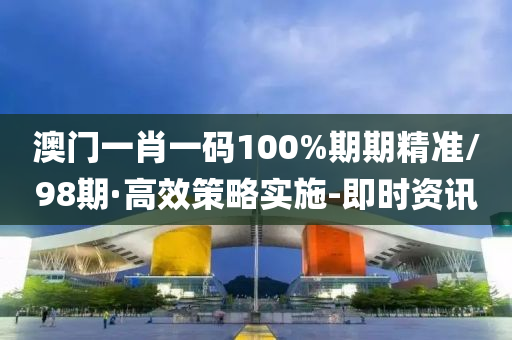 澳门一肖一码100%期期精准/98期·高效策略实施-即时资讯